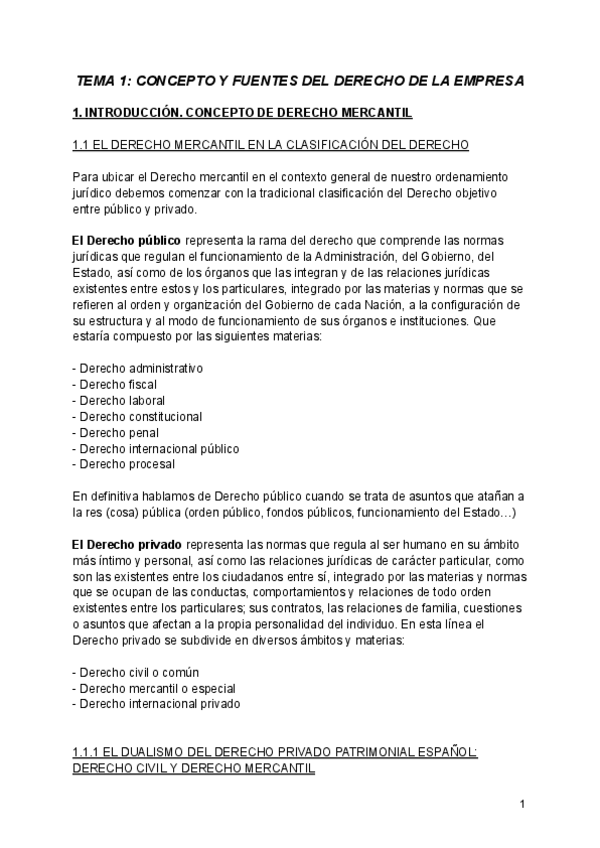 TEMA 1: CONCEPTO Y FUENTES DEL DERECHO DE LA EMPRESA

1. INTRODUCCIÓN. CONCEPTO DE DERECHO MERCANTIL

1.1 EL DERECHO MERCANTIL EN LA CLASIFICACIÓN DEL DERECHO

Para ubicar el Derecho mercantil en el contexto general de nuestro ordenamiento jurídico debemos comenzar con la tradicional clasificación del Derecho objetivo entre público y privado.

El Derecho público representa la rama del derecho que comprende las normas jurídicas que regulan el funcionamiento de la Administración, del Gobierno, del Estado, así como de los órganos que las integran y de las relaciones jurídicas existentes entre estos y los particulares, integrado por las materias y normas que se refieren al orden y organización del Gobierno de cada Nación, a la configuración de su estructura y al modo de funcionamiento de sus órganos e instituciones. Que estaría compuesto por las siguientes materias:

- Derecho administrativo
- Derecho fiscal
- Derecho laboral
- Derecho constitucional
- Derecho penal
- Derecho internacional público
- Derecho procesal

En definitiva hablamos de Derecho público cuando se trata de asuntos que atañan a la res (cosa) pública (orden público, fondos públicos, funcionamiento del Estado…)

El Derecho privado representa las normas que regula al ser humano en su ámbito más íntimo y personal, así como las relaciones jurídicas de carácter particular, como son las existentes entre los ciudadanos entre sí, integrado por las materias y normas que se ocupan de las conductas, comportamientos y relaciones de todo orden existentes entre los particulares; sus contratos, las relaciones de familia, cuestiones o asuntos que afectan a la propia personalidad del individuo. En esta línea el Derecho privado se subdivide en diversos ámbitos y materias:

- Derecho civil o común
- Derecho mercantil o especial
- Derecho internacional privado

1.1.1 EL DUALISMO DEL DERECHO PRIVADO PATRIMONIAL ESPAÑOL: DERECHO CIVIL Y DERECHO MERCANTIL

1